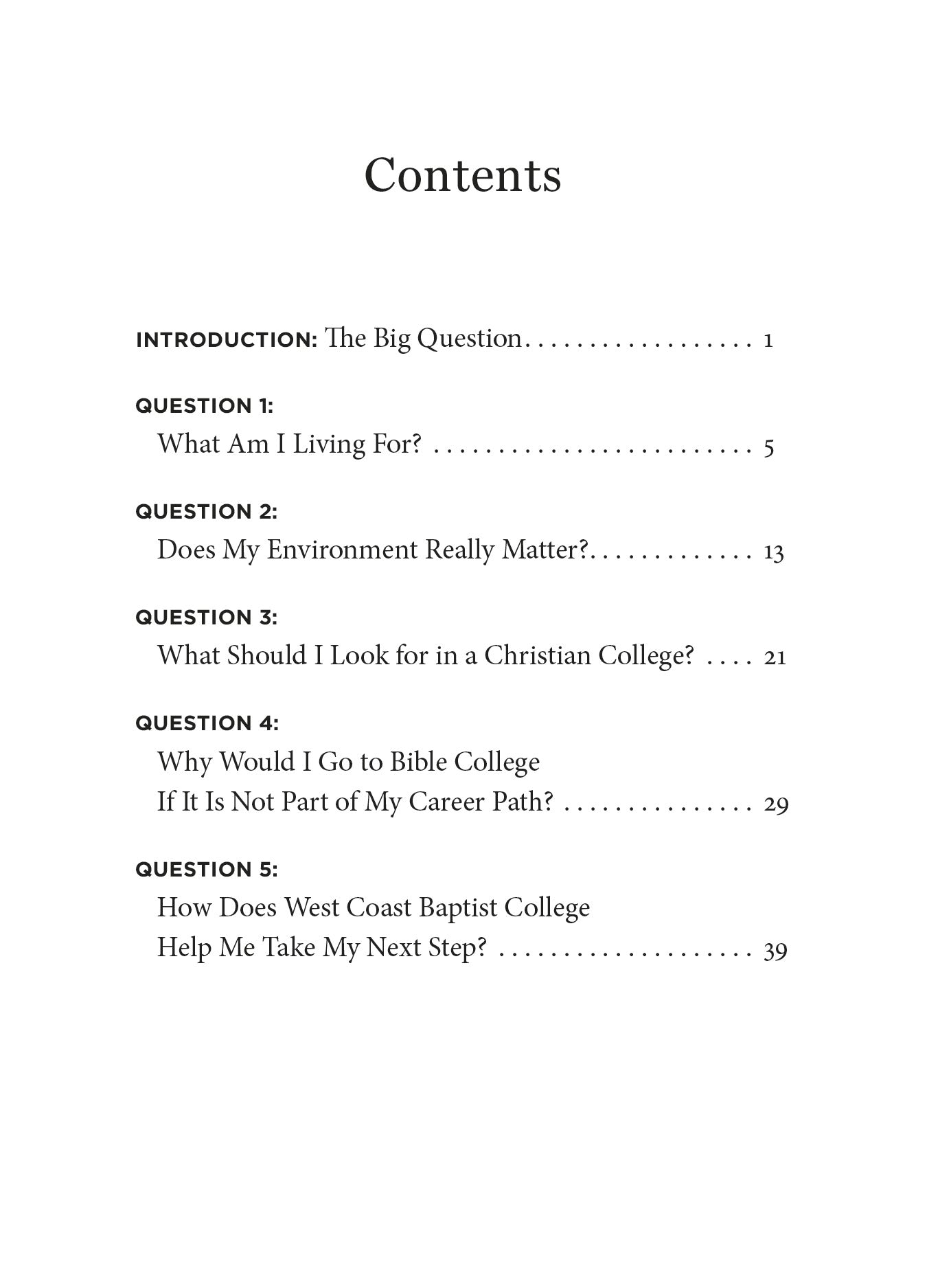 Contents

INTRODUCTION: The Big Question 1

QUESTION 1:
What Am I Living For? 5

QUESTION 2:
Does My Environment Really Matter? 13

QUESTION 3:
What Should I Look for in a Christian College? 21

QUESTION 4:
Why Would I Go to Bible College
If It Is Not Part of My Career Path? 29

QUESTION 5:
How Does West Coast Baptist College
Help Me Take My Next Step? 39